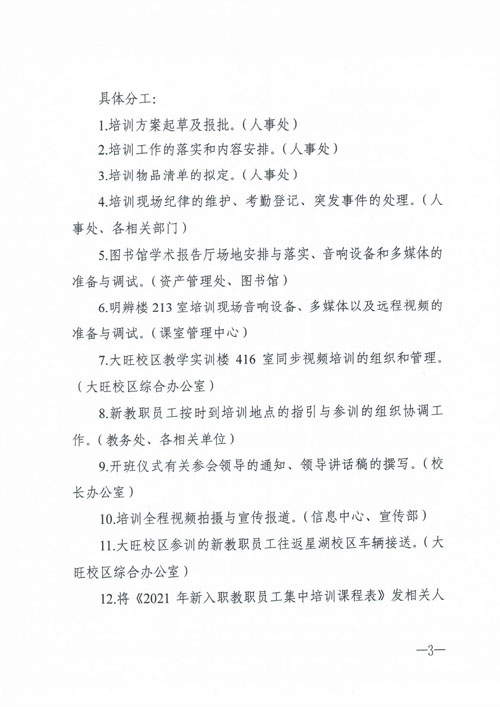 具体分工:

1.培训方案起草及报批。(人事处)

2.培训工作的落实和内容安排。(人事处)

3.培训物品清单的拟定。(人事处)

4.培训现场纪律的维护、考勤登记、突发事件的处理。(人事处、各相关部门)

5.图书馆学术报告厅场地安排与落实、音响设备和多媒体的准备与调试。(资产管理处、图书馆)

6.明辨楼 213 室培训现场音响设备、多媒体以及远程视频的准备与调试。(课室管理中心)

7.大旺校区教学实训楼 416 室同步视频培训的组织和管理。(大旺校区综合办公室)

8.新教职员工按时到培训地点的指引与参训的组织协调工作。(教务处、各相关单位)

9.开班仪式有关参会领导的通知、领导讲话稿的撰写。(校长办公室)

10.培训全程视频拍摄与宣传报道。(信息中心、宣传部)

11.大旺校区参训的新教职员工往返星湖校区车辆接送。(大旺校区综合办公室)

12.将《2021 年新入职教职员工集中培训课程表》发相关人

—3—